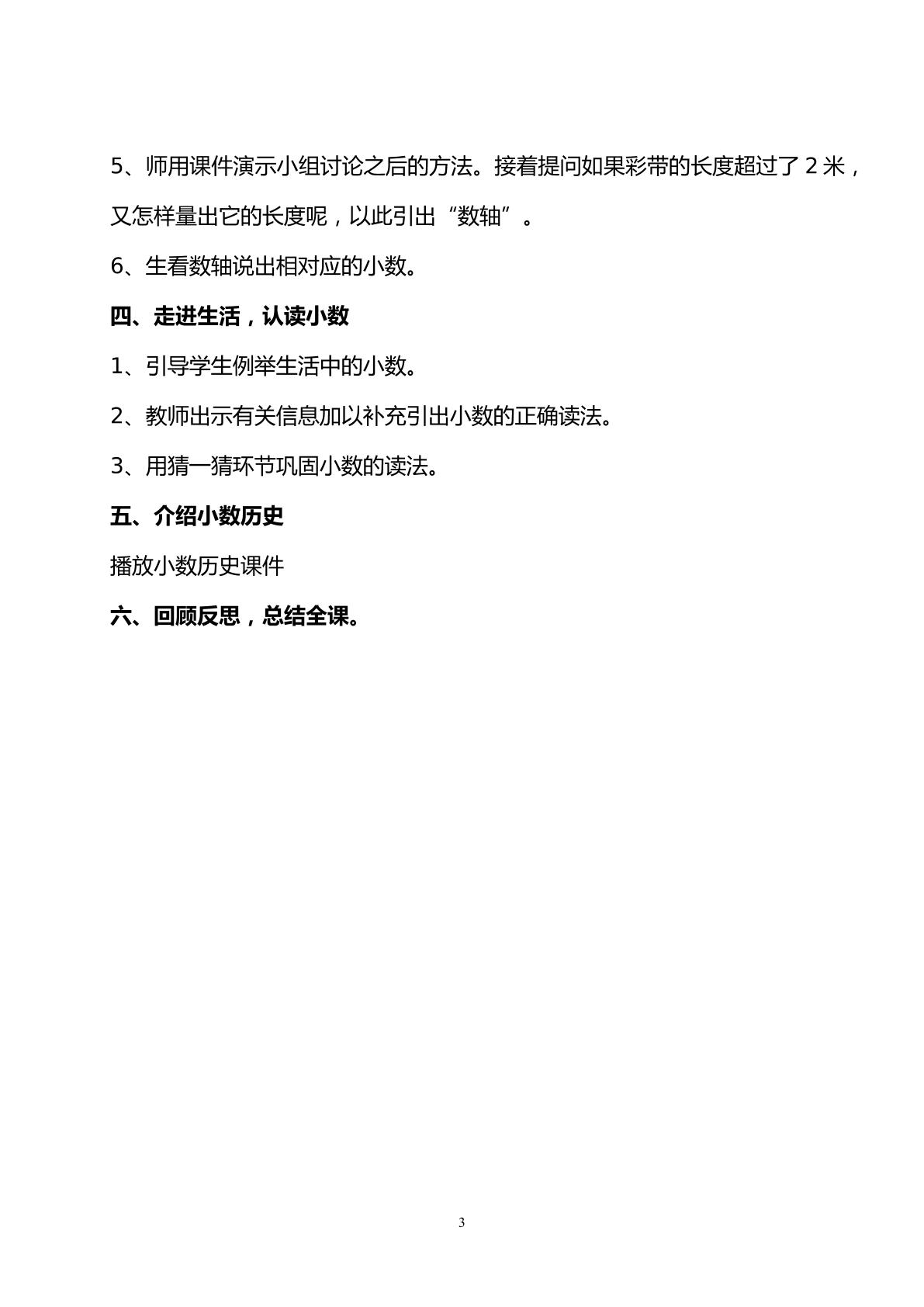 5、师用课件演示小组讨论之后的方法。接着提问如果彩带的长度超过了 2 米，又怎样量出它的长度呢，以此引出“数轴”。

6、生看数轴说出相对应的小数。

四、走进生活，认读小数

1、引导学生例举生活中的小数。

2、教师出示有关信息加以补充引出小数的正确读法。

3、用猜一猜环节巩固小数的读法。

五、介绍小数历史

播放小数历史课件

六、回顾反思，总结全课。

3